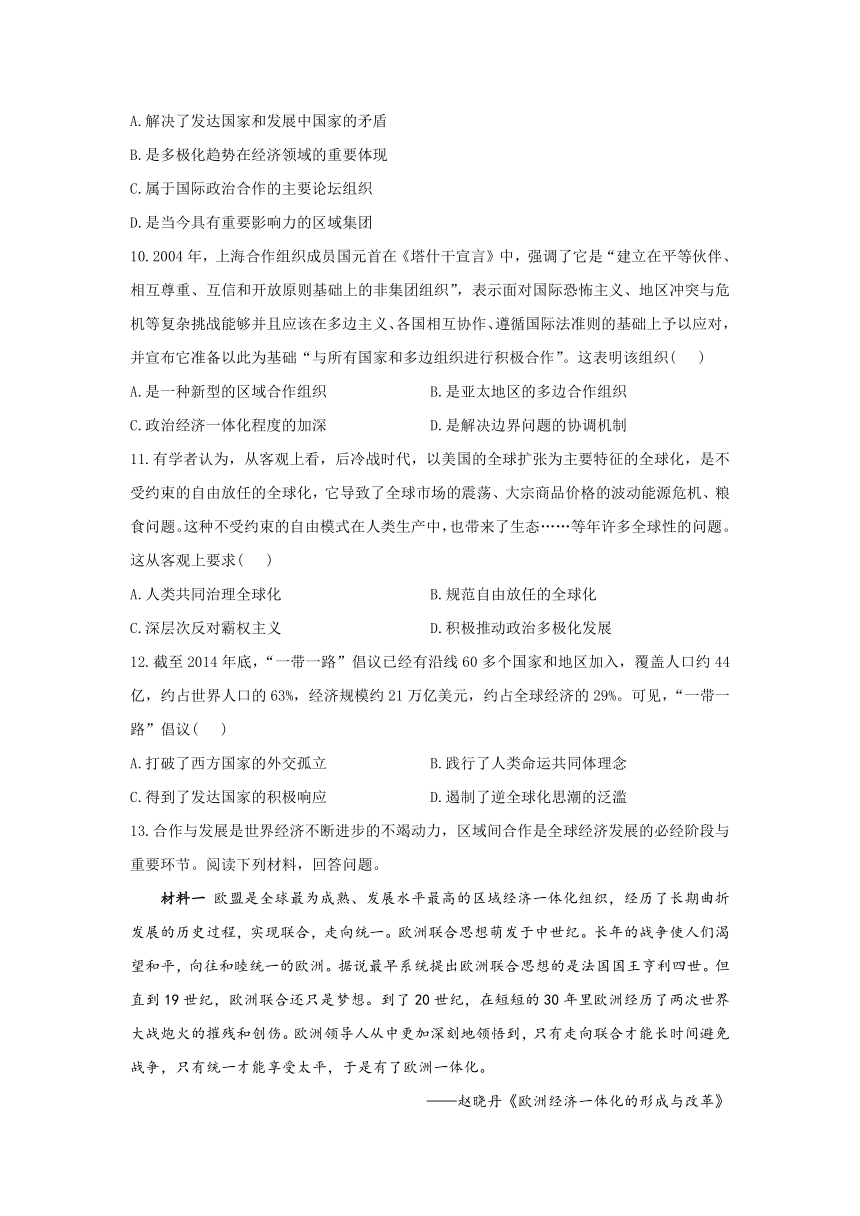 A.解决了发达国家和发展中国家的矛盾

B.是多极化趋势在经济领域的重要体现

C.属于国际政治合作的主要论坛组织

D.是当今具有重要影响力的区域集团

10.2004年，上海合作组织成员国元首在《塔什干宣言》中，强调了它是“建立在平等伙伴、相互尊重、互信和开放原则基础上的非集团组织”，表示面对国际恐怖主义、地区冲突与危机等复杂挑战能够并且应该在多边主义、各国相互协作、遵循国际法准则的基础上予以应对，并宣布它准备以此为基础“与所有国家和多边组织进行积极合作”。这表明该组织(　　)

A.是一种新型的区域合作组织　　B.是亚太地区的多边合作组织

C.政治经济一体化程度的加深　　D.是解决边界问题的协调机制

11.有学者认为，从客观上看，后冷战时代，以美国的全球扩张为主要特征的全球化，是不受约束的自由放任的全球化，它导致了全球市场的震荡、大宗商品价格的波动能源危机、粮食问题。这种不受约束的自由模式在人类生产中，也带来了生态……等年许多全球性的问题。这从客观上要求(　　)

A.人类共同治理全球化　　B.规范自由放任的全球化

C.深层次反对霸权主义　　D.积极推动政治多极化发展

12.截至2014年底，“一带一路”倡议已经有沿线60多个国家和地区加入，覆盖人口约44亿，约占世界人口的63%，经济规模约21万亿美元，约占全球经济的29%。可见，“一带一路”倡议(　　)

A.打破了西方国家的外交孤立　　B.践行了人类命运共同体理念

C.得到了发达国家的积极响应　　D.遏制了逆全球化思潮的泛滥

13.合作与发展是世界经济不断进步的不竭动力，区域间合作是全球经济发展的必经阶段与重要环节。阅读下列材料，回答问题。

材料一 欧盟是全球最为成熟、发展水平最高的区域经济一体化组织，经历了长期曲折发展的历史过程，实现联合，走向统一。欧洲联合思想萌发于中世纪。长年的战争使人们渴望和平，向往和睦统一的欧洲。据说最早系统提出欧洲联合思想的是法国国王亨利四世。但直到19世纪，欧洲联合还只是梦想。到了20世纪，在短短的30年里欧洲经历了两次世界大战炮火的摧残和创伤。欧洲领导人从中更加深刻地领悟到，只有走向联合才能长时间避免战争，只有统一才能享受太平，于是有了欧洲一体化。

——赵晓丹《欧洲经济一体化的形成与改革》